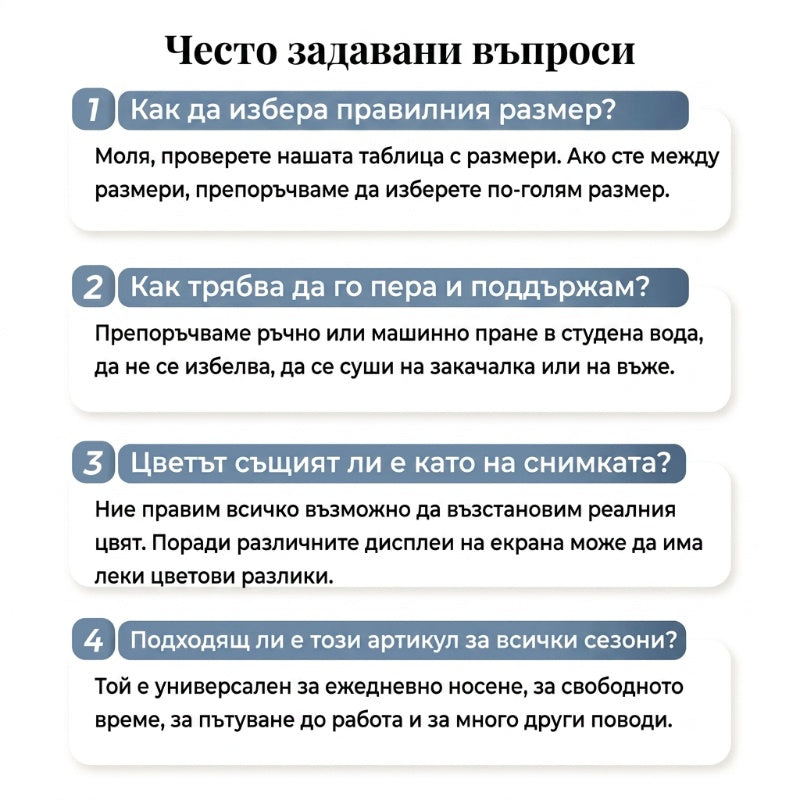 Често задавани въпроси

1 Как да избера правилния размер?

Моля, проверете нашата таблица с размери. Ако сте между размери, препоръчваме да изберете по-голям размер.

2 Как трябва да го пера и поддържам?

Препоръчваме ръчно или машинно пране в студена вода, да не се избелва, да се суши на закачалка или на въже.

3 Цветът същият ли е като на снимката?

Ние правим всичко възможно да възстановим реалния цвят. Поради различните дисплеи на екрана може да има леки цветови разлики.

4 Подходящ ли е този артикул за всички сезони?

Той е универсален за ежедневно носене, за свободното време, за пътуване до работа и за много други поводи.